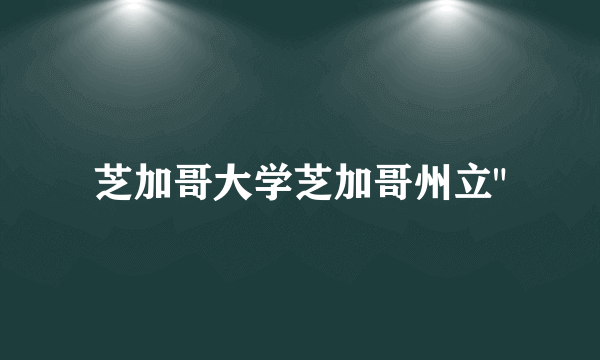 芝加哥大学芝加哥州立"